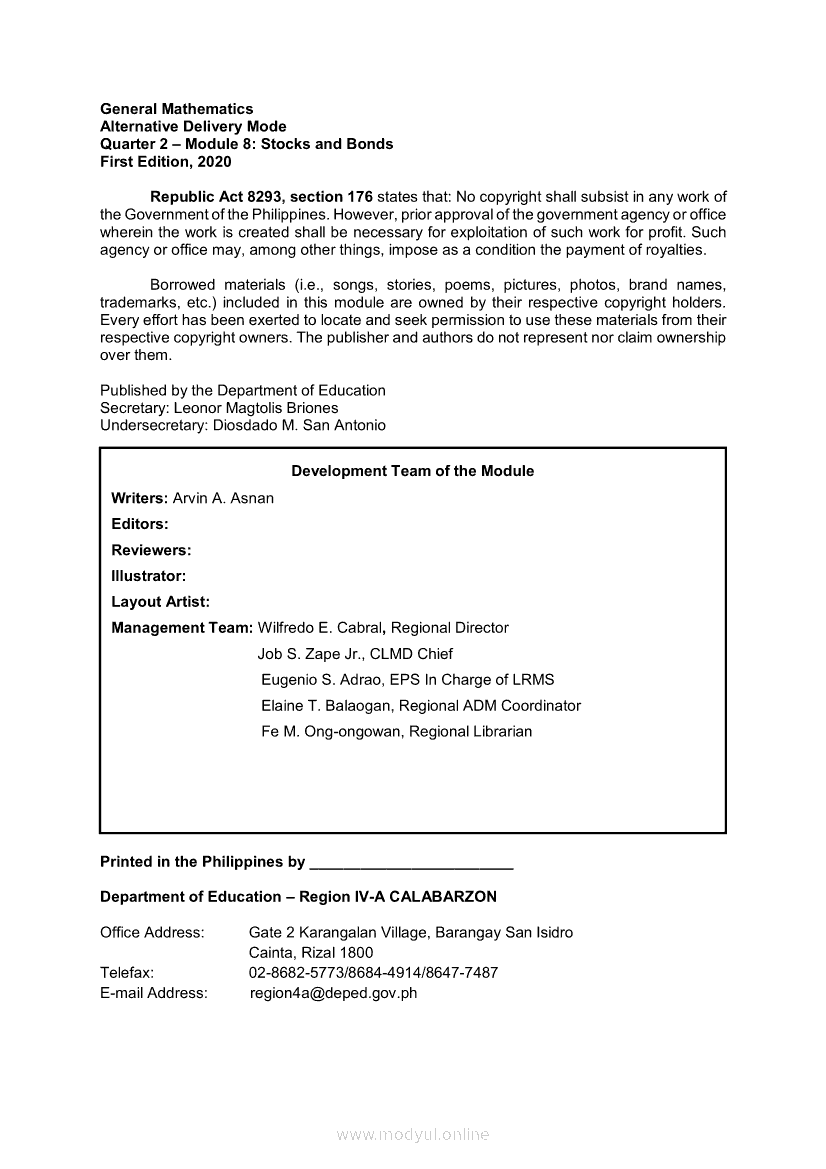 General Mathematics
Alternative Delivery Mode
Quarter 2 – Module 8: Stocks and Bonds
First Edition, 2020

Republic Act 8293, section 176 states that: No copyright shall subsist in any work of the Government of the Philippines. However, prior approval of the government agency or office wherein the work is created shall be necessary for exploitation of such work for profit. Such agency or office may, among other things, impose as a condition the payment of royalties.

Borrowed materials (i.e., songs, stories, poems, pictures, photos, brand names, trademarks, etc.) included in this module are owned by their respective copyright holders. Every effort has been exerted to locate and seek permission to use these materials from their respective copyright owners. The publisher and authors do not represent nor claim ownership over them.

Published by the Department of Education
Secretary: Leonor Magtolis Briones
Undersecretary: Diosdado M. San Antonio

Development Team of the Module

Writers: Arvin A. Asnan
Editors:
Reviewers:
Illustrator:
Layout Artist:
Management Team: Wilfredo E. Cabral, Regional Director
Job S. Zape Jr., CLMD Chief
Eugenio S. Adrao, EPS In Charge of LRMS
Elaine T. Balaogan, Regional ADM Coordinator
Fe M. Ong-ongowan, Regional Librarian

Printed in the Philippines by ________________________

Department of Education – Region IV-A CALABARZON

Office Address: Gate 2 Karangalan Village, Barangay San Isidro
Cainta, Rizal 1800
Telefax: 02-8682-5773/8684-4914/8647-7487
E-mail Address: region4a@deped.gov.ph

www.modyul.online